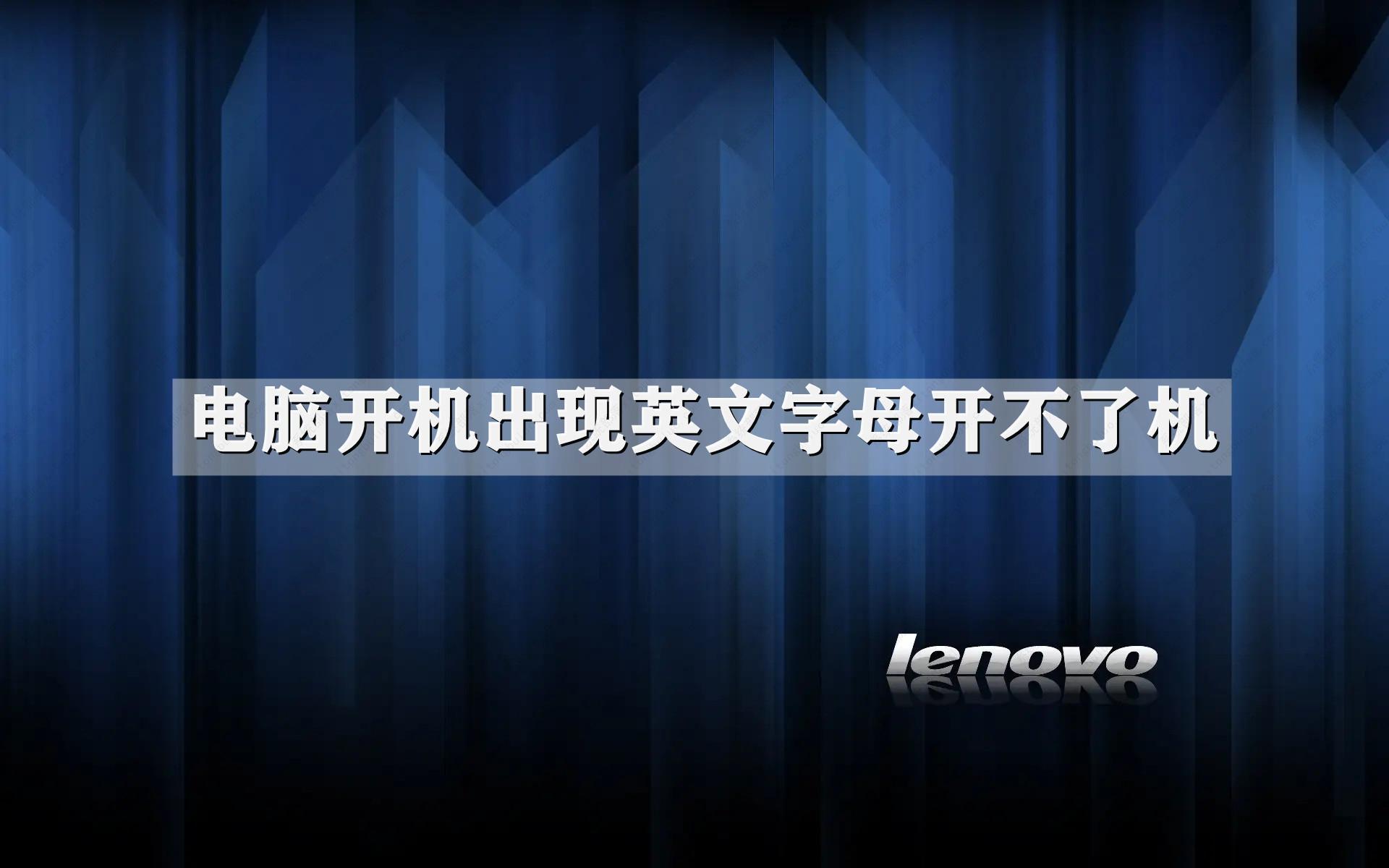 电脑开机出现英文字母开不了机

lenovo